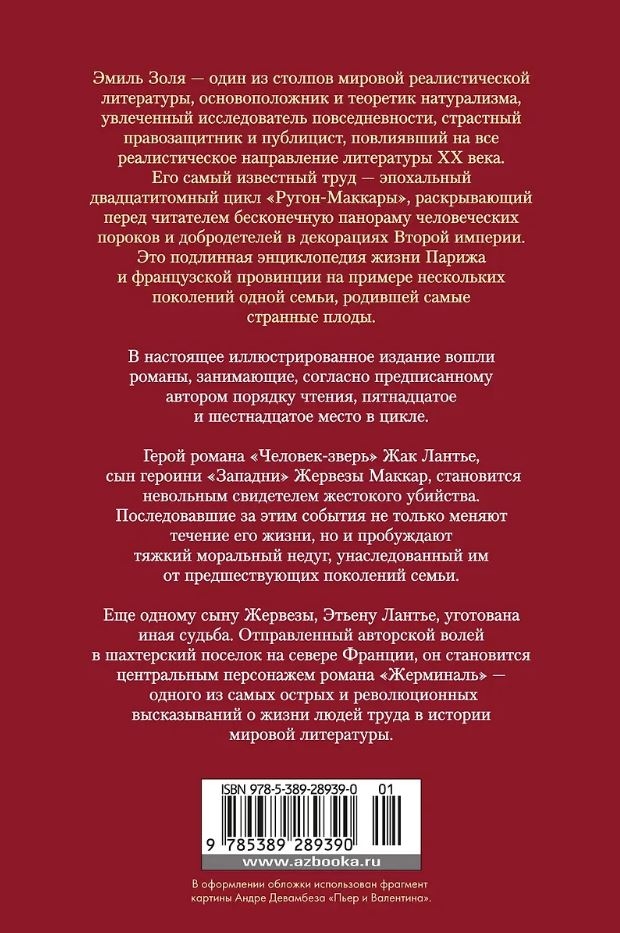 Эмиль Золя — один из столпов мировой реалистической литературы, основоположник и теоретик натурализма, увлеченный исследователь повседневности, страстный правозащитник и публицист, повлиявший на все реалистическое направление литературы XX века. Его самый известный труд — эпохальный двадцатитомный цикл «Ругон-Маккары», раскрывающий перед читателем бесконечную панораму человеческих пороков и добродетелей в декорациях Второй империи. Это подлинная энциклопедия жизни Парижа и французской провинции на примере нескольких поколений одной семьи, родившей самые странные плоды.

В настоящее иллюстрированное издание вошли романы, занимающие, согласно предписанному автором порядку чтения, пятнадцатое и шестнадцатое место в цикле.

Герой романа «Человек-зверь» Жак Лантье, сын героини «Западни» Жервезы Маккар, становится невольным свидетелем жестокого убийства. Последовавшие за этим события не только меняют течение его жизни, но и пробуждают тяжкий моральный недуг, унаследованный им от предшествующих поколений семьи.

Еще одному сыну Жервезы, Этьену Лантье, уготована иная судьба. Отправленный авторской волей в шахтерский поселок на севере Франции, он становится центральным персонажем романа «Жерминаль» — одного из самых острых и революционных высказываний о жизни людей труда в истории мировой литературы.

ISBN 978-5-389-28939-0 01

9 785389 289390

www.azbooka.ru

В оформлении обложки использован фрагмент картины Андре Девамбеза «Пьер и Валентина».